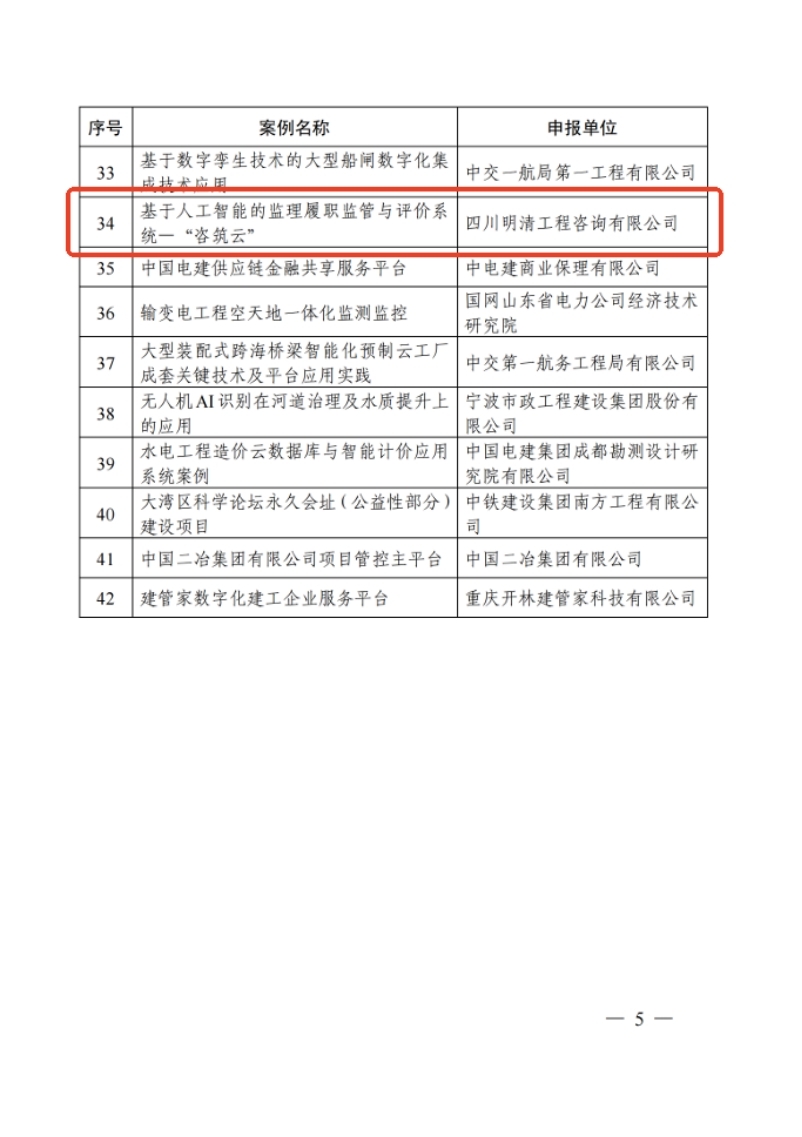 | 序号 | 案例名称 | 申报单位 |
|---|---|---|
| 33 | 基于数字孪生技术的大型船闸数字化集成技术应用 | 中交一航局第一工程有限公司 |
| 34 | 基于人工智能的监理履职监管与评价系统—“咨筑云” | 四川明清工程咨询有限公司 |
| 35 | 中国电建供应链金融共享服务平台 | 中电建商业保理有限公司 |
| 36 | 输变电工程空天地一体化监测监控 | 国网山东省电力公司经济技术研究院 |
| 37 | 大型装配式跨海桥梁智能化预制云工厂成套关键技术及平台应用实践 | 中交第一航务工程局有限公司 |
| 38 | 无人机AI识别在河道治理及水质提升上的应用 | 宁波市政工程建设集团股份有限公司 |
| 39 | 水电工程造价云数据库与智能计价应用系统案例 | 中国电建集团成都勘测设计研究院有限公司 |
| 40 | 大湾区科学论坛永久会址（公益性部分）建设项目 | 中铁建设集团南方工程有限公司 |
| 41 | 中国二冶集团有限公司项目管控主平台 | 中国二冶集团有限公司 |
| 42 | 建管家数字化建工企业服务平台 | 重庆开林建管家科技有限公司 |

— 5 —